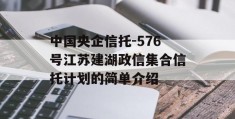 中国央企信托-576号江苏建湖政信集合信托计划的简单介绍